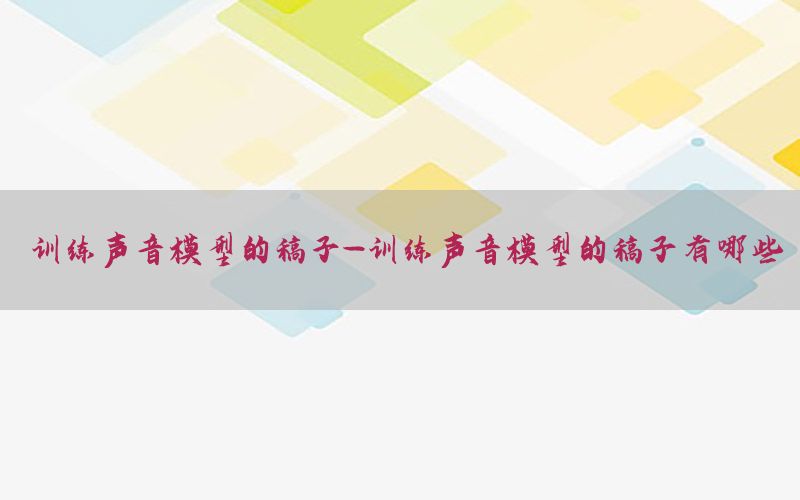 训练声音模型的稿子—训练声音模型的稿子有哪些